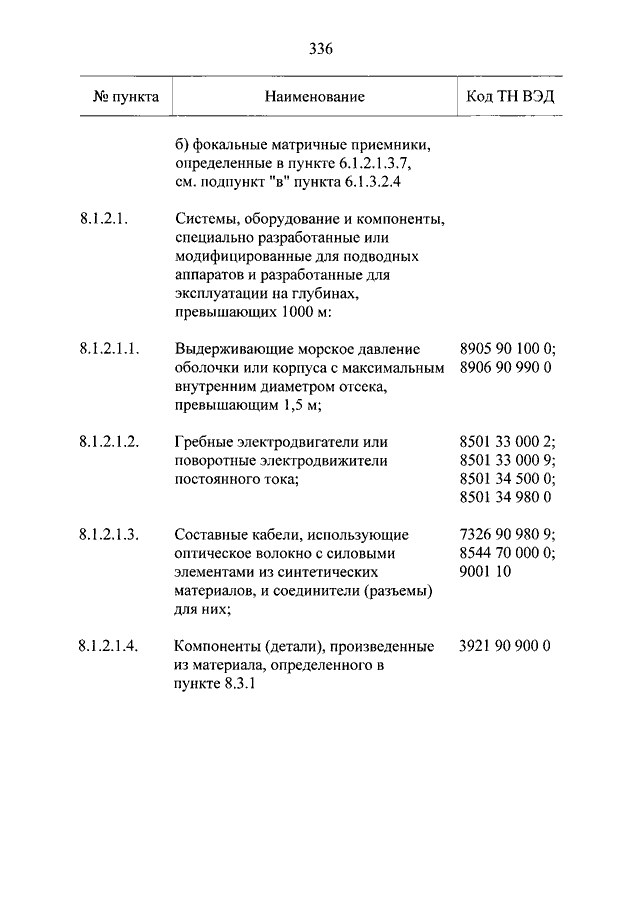 336

| № пункта | Наименование | Код ТН ВЭД |
|---|---|---|
|  | б) фокальные матричные приемники, определенные в пункте 6.1.2.1.3.7, см. подпункт "в" пункта 6.1.3.2.4 |  |
| 8.1.2.1. | Системы, оборудование и компоненты, специально разработанные или модифицированные для подводных аппаратов и разработанные для эксплуатации на глубинах, превышающих 1000 м: |  |
| 8.1.2.1.1. | Выдерживающие морское давление оболочки или корпуса с максимальным внутренним диаметром отсека, превышающим 1,5 м; | 8905 90 100 0; 8906 90 990 0 |
| 8.1.2.1.2. | Гребные электродвигатели или поворотные электродвижители постоянного тока; | 8501 33 000 2; 8501 33 000 9; 8501 34 500 0; 8501 34 980 0 |
| 8.1.2.1.3. | Составные кабели, использующие оптическое волокно с силовыми элементами из синтетических материалов, и соединители (разъемы) для них; | 7326 90 980 9; 8544 70 000 0; 9001 10 |
| 8.1.2.1.4. | Компоненты (детали), произведенные из материала, определенного в пункте 8.3.1 | 3921 90 900 0 |